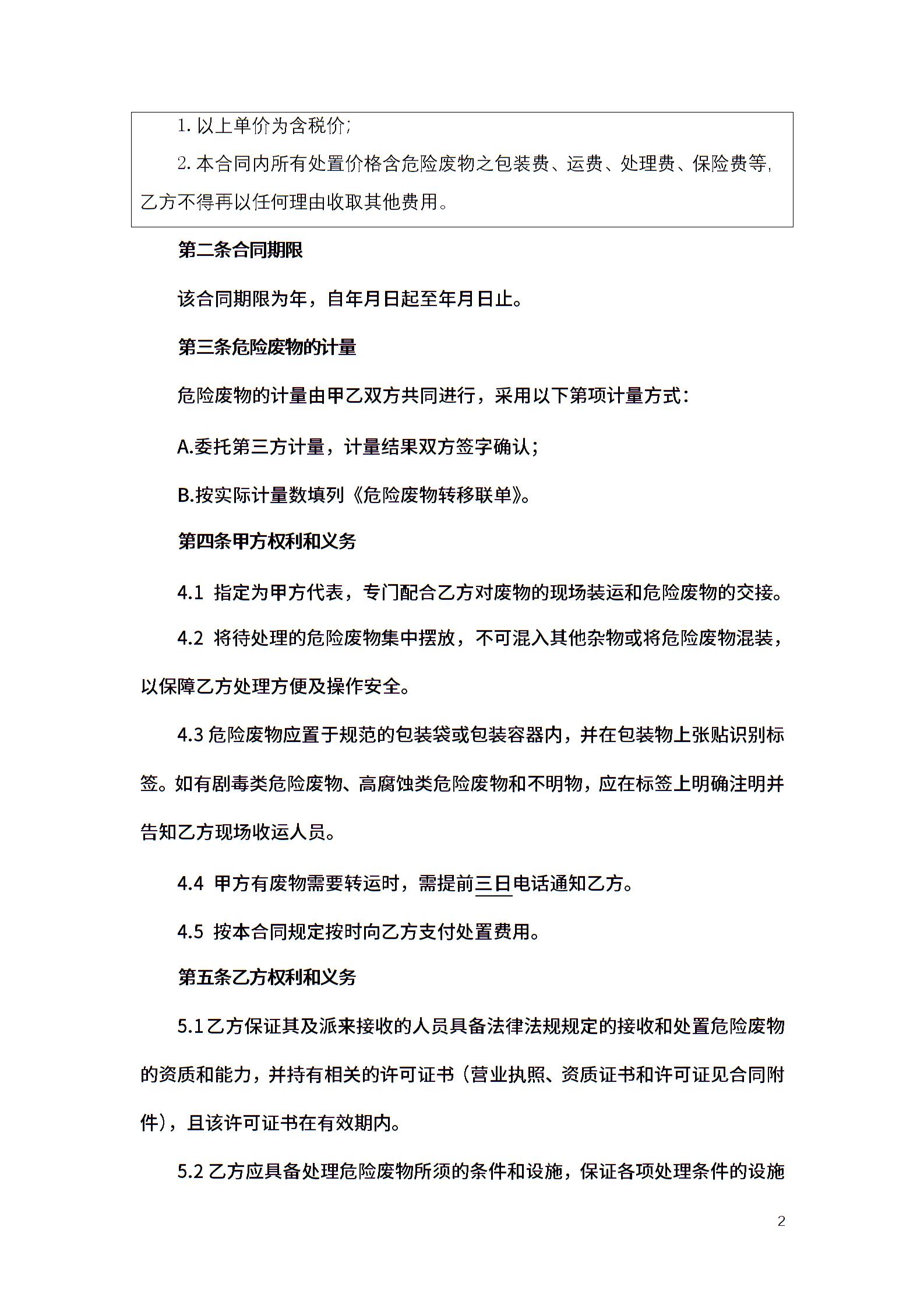 1. 以上单价为含税价;

2. 本合同内所有处置价格含危险废物之包装费、运费、处理费、保险费等,乙方不得再以任何理由收取其他费用。

第二条合同期限

该合同期限为年，自年月日起至年月日止。

第三条危险废物的计量

危险废物的计量由甲乙双方共同进行，采用以下第项计量方式：

A.委托第三方计量，计量结果双方签字确认；

B.按实际计量数填列《危险废物转移联单》。

第四条甲方权利和义务

4.1 指定为甲方代表，专门配合乙方对废物的现场装运和危险废物的交接。

4.2 将待处理的危险废物集中摆放，不可混入其他杂物或将危险废物混装，以保障乙方处理方便及操作安全。

4.3 危险废物应置于规范的包装袋或包装容器内，并在包装物上张贴识别标签。如有剧毒类危险废物、高腐蚀类危险废物和不明物，应在标签上明确注明并告知乙方现场收运人员。

4.4 甲方有废物需要转运时，需提前三日电话通知乙方。

4.5 按本合同规定按时向乙方支付处置费用。

第五条乙方权利和义务

5.1 乙方保证其及派来接收的人员具备法律法规规定的接收和处置危险废物的资质和能力，并持有相关的许可证书（营业执照、资质证书和许可证见合同附件)，且该许可证书在有效期内。

5.2 乙方应具备处理危险废物所须的条件和设施，保证各项处理条件的设施

2